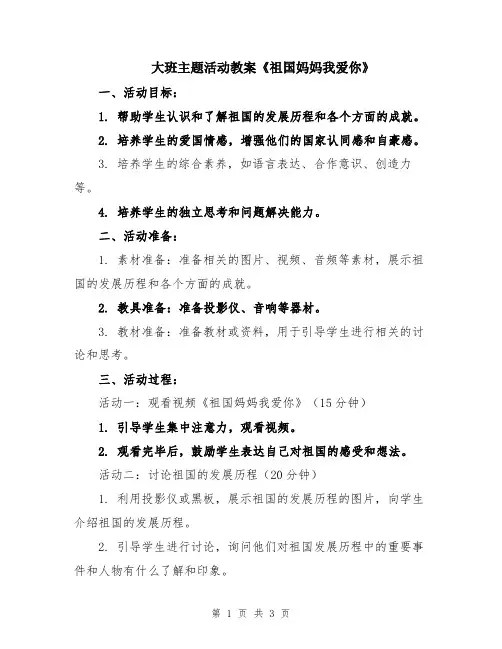 大班主题活动教案《祖国妈妈我爱你》

一、活动目标：

1. 帮助学生认识和了解祖国的发展历程和各个方面的成就。

2. 培养学生的爱国情感，增强他们的国家认同感和自豪感。

3. 培养学生的综合素养，如语言表达、合作意识、创造力等。

4. 培养学生的独立思考和问题解决能力。

二、活动准备：

1. 素材准备：准备相关的图片、视频、音频等素材，展示祖国的发展历程和各个方面的成就。

2. 教具准备：准备投影仪、音响等器材。

3. 教材准备：准备教材或资料，用于引导学生进行相关的讨论和思考。

三、活动过程：

活动一：观看视频《祖国妈妈我爱你》（15分钟）

1. 引导学生集中注意力，观看视频。

2. 观看完毕后，鼓励学生表达自己对祖国的感受和想法。

活动二：讨论祖国的发展历程（20分钟）

1. 利用投影仪或黑板，展示祖国的发展历程的图片，向学生介绍祖国的发展历程。

2. 引导学生进行讨论，询问他们对祖国发展历程中的重要事件和人物有什么了解和印象。

第 1 页 共 3 页